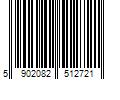 5 902082 512721